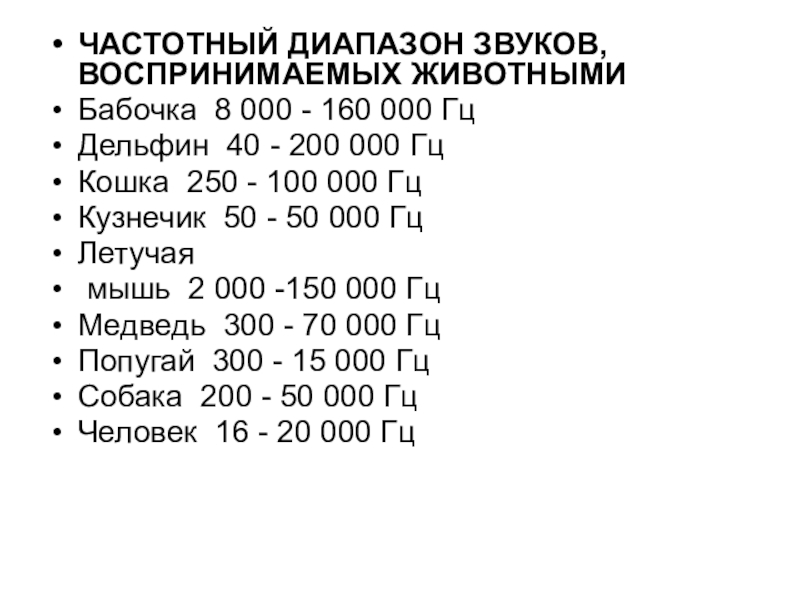 • ЧАСТОТНЫЙ ДИАПАЗОН ЗВУКОВ, ВОСПРИНИМАЕМЫХ ЖИВОТНЫМИ
• Бабочка 8 000 - 160 000 Гц
• Дельфин 40 - 200 000 Гц
• Кошка 250 - 100 000 Гц
• Кузнечик 50 - 50 000 Гц
• Летучая
• мышь 2 000 -150 000 Гц
• Медведь 300 - 70 000 Гц
• Попугай 300 - 15 000 Гц
• Собака 200 - 50 000 Гц
• Человек 16 - 20 000 Гц